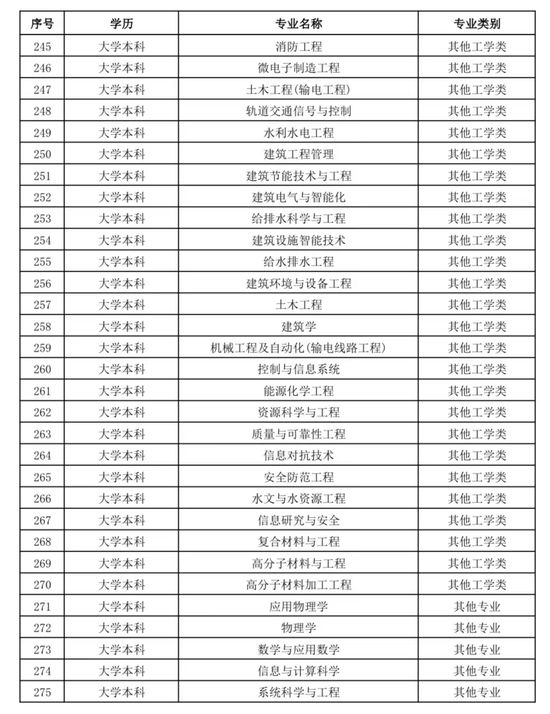 | 序号 | 学历 | 专业名称 | 专业类别 |
|---|---|---|---|
| 245 | 大学本科 | 消防工程 | 其他工学类 |
| 246 | 大学本科 | 微电子制造工程 | 其他工学类 |
| 247 | 大学本科 | 土木工程(输电工程) | 其他工学类 |
| 248 | 大学本科 | 轨道交通信号与控制 | 其他工学类 |
| 249 | 大学本科 | 水利水电工程 | 其他工学类 |
| 250 | 大学本科 | 建筑工程管理 | 其他工学类 |
| 251 | 大学本科 | 建筑节能技术与工程 | 其他工学类 |
| 252 | 大学本科 | 建筑电气与智能化 | 其他工学类 |
| 253 | 大学本科 | 给排水科学与工程 | 其他工学类 |
| 254 | 大学本科 | 建筑设施智能技术 | 其他工学类 |
| 255 | 大学本科 | 给水排水工程 | 其他工学类 |
| 256 | 大学本科 | 建筑环境与设备工程 | 其他工学类 |
| 257 | 大学本科 | 土木工程 | 其他工学类 |
| 258 | 大学本科 | 建筑学 | 其他工学类 |
| 259 | 大学本科 | 机械工程及自动化(输电线路工程) | 其他工学类 |
| 260 | 大学本科 | 控制与信息系统 | 其他工学类 |
| 261 | 大学本科 | 能源化学工程 | 其他工学类 |
| 262 | 大学本科 | 资源科学与工程 | 其他工学类 |
| 263 | 大学本科 | 质量与可靠性工程 | 其他工学类 |
| 264 | 大学本科 | 信息对抗技术 | 其他工学类 |
| 265 | 大学本科 | 安全防范工程 | 其他工学类 |
| 266 | 大学本科 | 水文与水资源工程 | 其他工学类 |
| 267 | 大学本科 | 信息研究与安全 | 其他工学类 |
| 268 | 大学本科 | 复合材料与工程 | 其他工学类 |
| 269 | 大学本科 | 高分子材料与工程 | 其他工学类 |
| 270 | 大学本科 | 高分子材料加工工程 | 其他工学类 |
| 271 | 大学本科 | 应用物理学 | 其他专业 |
| 272 | 大学本科 | 物理学 | 其他专业 |
| 273 | 大学本科 | 数学与应用数学 | 其他专业 |
| 274 | 大学本科 | 信息与计算科学 | 其他专业 |
| 275 | 大学本科 | 系统科学与工程 | 其他专业 |